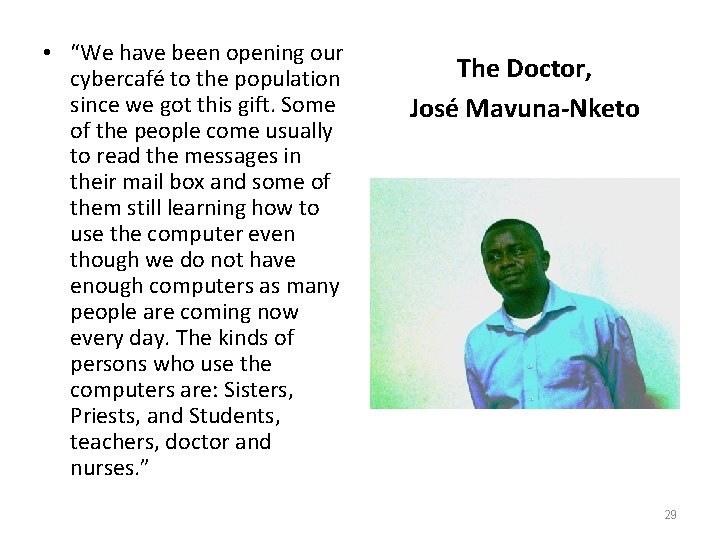 • "We have been opening our cybercafé to the population since we got this gift. Some of the people come usually to read the messages in their mail box and some of them still learning how to use the computer even though we do not have enough computers as many people are coming now every day. The kinds of persons who use the computers are: Sisters, Priests, and Students, teachers, doctor and nurses."

The Doctor,
José Mavuna-Nketo

29